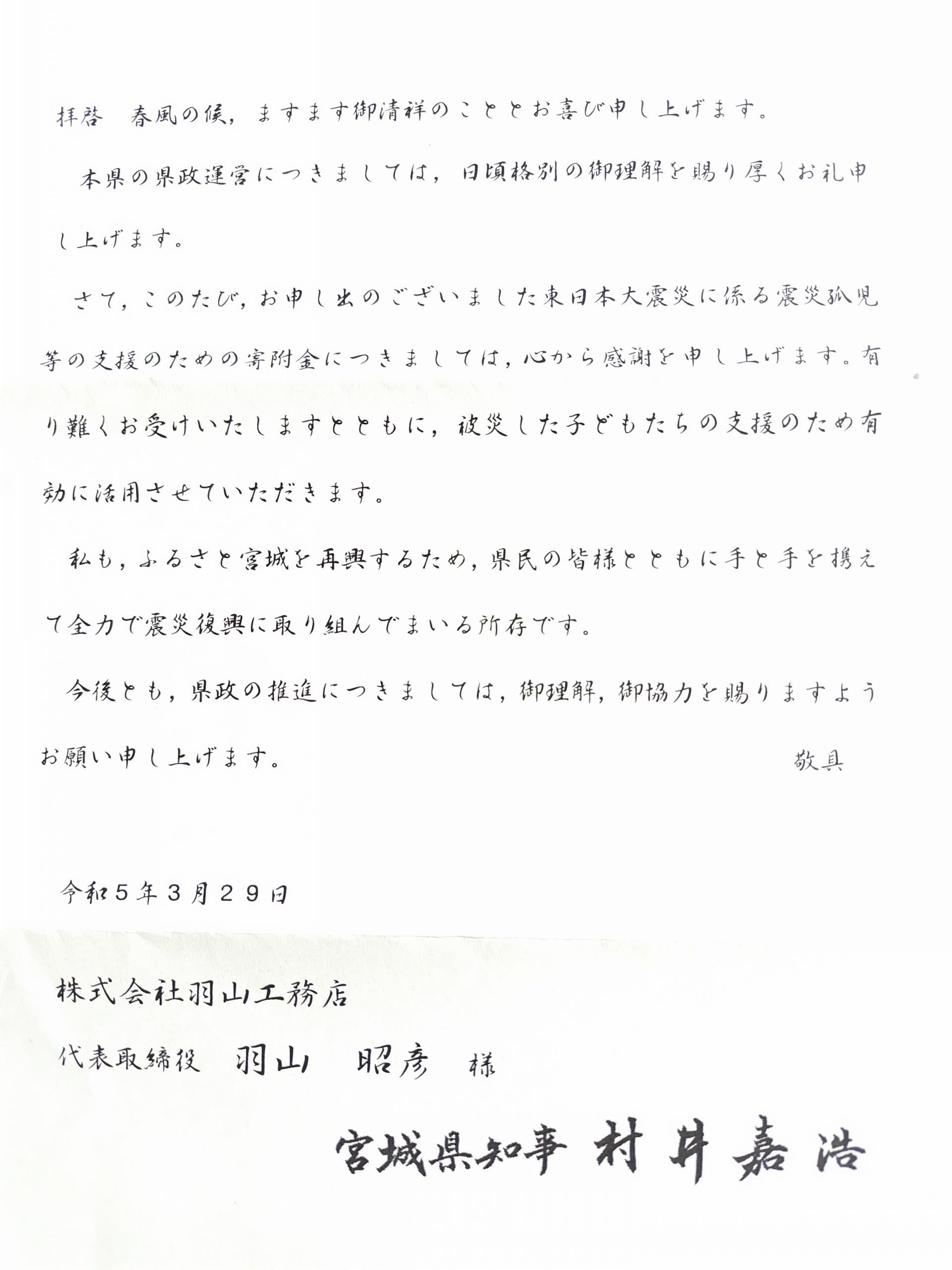 拝啓　春風の候，ますます御清祥のこととお喜び申し上げます。

本県の県政運営につきましては，日頃格別の御理解を賜り厚くお礼申し上げます。

さて，このたび，お申し出のございました東日本大震災に係る震災孤児等の支援のための寄附金につきましては，心から感謝を申し上げます。有り難くお受けいたしますとともに，被災した子どもたちの支援のため有効に活用させていただきます。

私も，ふるさと宮城を再興するため，県民の皆様とともに手と手を携えて全力で震災復興に取り組んでまいる所存です。

今後とも，県政の推進につきましては，御理解，御協力を賜りますようお願い申し上げます。

敬具

令和５年３月２９日

株式会社羽山工務店

代表取締役　羽山　昭彦　様

宮城県知事　村井嘉浩